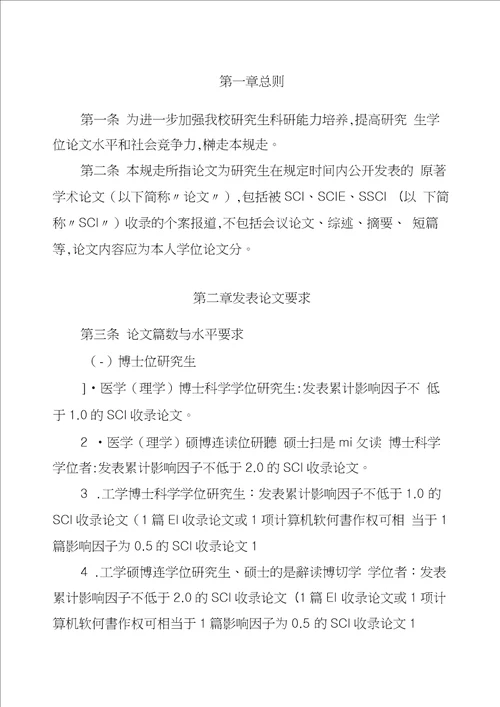 第一章总则

第一条 为进一步加强我校研究生科研能力培养,提高研究 生学位论文水平和社会竞争力,榊走本规走。

第二条 本规走所指论文为研究生在规定时间内公开发表的 原著学术论文（以下简称〃论文〃）,包括被 SCI、SCIE、SSCI （以 下简称〃SCI〃）收录的个案报道,不包括会议论文、综述、摘要、 短篇等,论文内容应为本人学位论文分。

第二章发表论文要求

第三条 论文篇数与水平要求

（-）博士位研究生

]・医学（理学）博士科学学位研究生:发表累计影响因子不 低于 1.0 的 SCI 收录论文。

2 ・医学（理学）硕博连读位研聽 硕士扫是 mi 攵读 博士科学学位者:发表累计影响因子不低于 2.0 的 SCI 收录论文。

3 .工学博士科学学位研究生：发表累计影响因子不低于 1.0 的 SCI 收录论文（1 篇 EI 收录论文或 1 项计算机软何書作权可相 当于 1 篇影响因子为 0.5 的 SCI 收录论文 1

4 .工学硕博连学位研究生、硕士的是辭读博切学 学位者：发表累计影响因子不低于 2.0 的 SCI 收录论文（1 篇 EI 收录论文或 1 项计算机软何書作权可相当于 1 篇影响因子为 0.5 的 SCI 收录论文 1